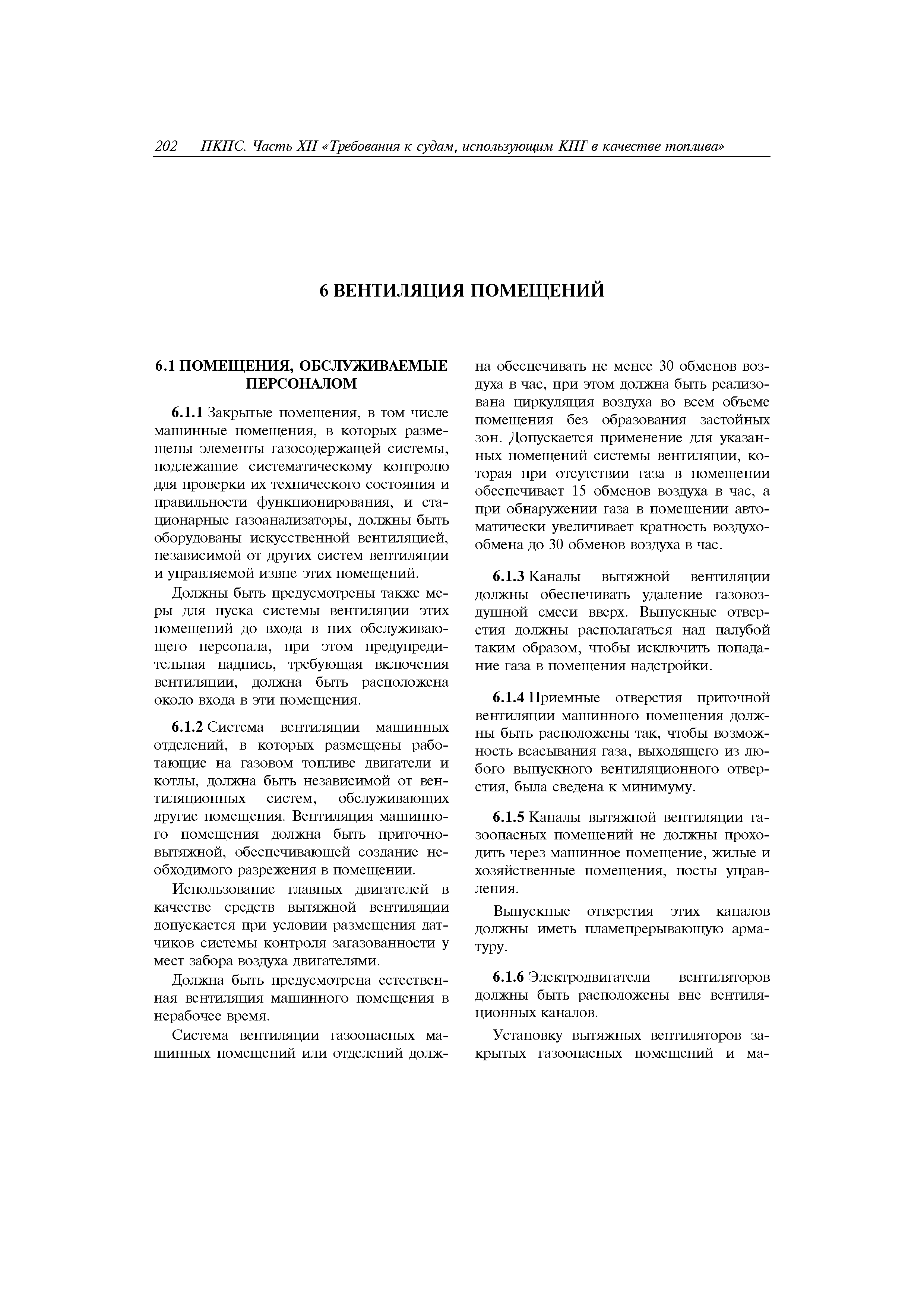 202 ПКПС. Часть XII «Требования к судам, использующим КПГ в качестве топлива»

6 ВЕНТИЛЯЦИЯ ПОМЕЩЕНИЙ

6.1 ПОМЕЩЕНИЯ, ОБСЛУЖИВАЕМЫЕ ПЕРСОНАЛОМ

6.1.1 Закрытые помещения, в том числе машинные помещения, в которых размещены элементы газосодержащей системы, подлежащие систематическому контролю для проверки их технического состояния и правильности функционирования, и стационарные газоанализаторы, должны быть оборудованы искусственной вентиляцией, независимой от других систем вентиляции и управляемой извне этих помещений.

Должны быть предусмотрены также меры для пуска системы вентиляции этих помещений до входа в них обслуживающего персонала, при этом предупредительная надпись, требующая включения вентиляции, должна быть расположена около входа в эти помещения.

6.1.2 Система вентиляции машинных отделений, в которых размещены работающие на газовом топливе двигатели и котлы, должна быть независимой от вентиляционных систем, обслуживающих другие помещения. Вентиляция машинного помещения должна быть приточно-вытяжной, обеспечивающей создание необходимого разрежения в помещении.

Использование главных двигателей в качестве средств вытяжной вентиляции допускается при условии размещения датчиков системы контроля загазованности у мест забора воздуха двигателями.

Должна быть предусмотрена естественная вентиляция машинного помещения в нерабочее время.

Система вентиляции газоопасных машинных помещений или отделений должна обеспечивать не менее 30 обменов воздуха в час, при этом должна быть реализована циркуляция воздуха во всем объеме помещения без образования застойных зон. Допускается применение для указанных помещений системы вентиляции, которая при отсутствии газа в помещении обеспечивает 15 обменов воздуха в час, а при обнаружении газа в помещении автоматически увеличивает кратность воздухообмена до 30 обменов воздуха в час.

6.1.3 Каналы вытяжной вентиляции должны обеспечивать удаление газовоздушной смеси вверх. Выпускные отверстия должны располагаться над палубой таким образом, чтобы исключить попадание газа в помещения надстройки.

6.1.4 Приемные отверстия приточной вентиляции машинного помещения должны быть расположены так, чтобы возможность всасывания газа, выходящего из любого выпускного вентиляционного отверстия, была сведена к минимуму.

6.1.5 Каналы вытяжной вентиляции газоопасных помещений не должны проходить через машинное помещение, жилые и хозяйственные помещения, посты управления.

Выпускные отверстия этих каналов должны иметь пламепрерывающую арматуру.

6.1.6 Электродвигатели вентиляторов должны быть расположены вне вентиляционных каналов.

Установку вытяжных вентиляторов закрытых газоопасных помещений и ма-